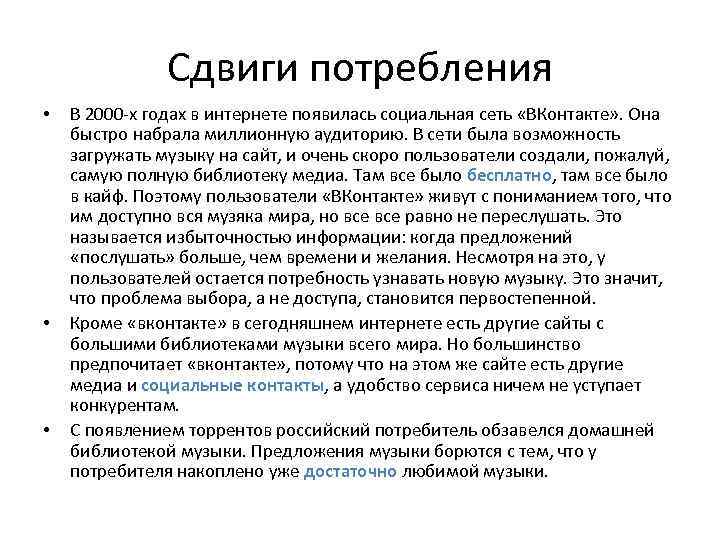 Сдвиги потребления

• В 2000-х годах в интернете появилась социальная сеть «ВКонтакте». Она быстро набрала миллионную аудиторию. В сети была возможность загружать музыку на сайт, и очень скоро пользователи создали, пожалуй, самую полную библиотеку медиа. Там все было бесплатно, там все было в кайф. Поэтому пользователи «ВКонтакте» живут с пониманием того, что им доступно вся музяка мира, но все все равно не переслушать. Это называется избыточностью информации: когда предложений «послушать» больше, чем времени и желания. Несмотря на это, у пользователей остается потребность узнавать новую музыку. Это значит, что проблема выбора, а не доступа, становится первостепенной.

• Кроме «вконтакте» в сегодняшнем интернете есть другие сайты с большими библиотеками музыки всего мира. Но большинство предпочитает «вконтакте», потому что на этом же сайте есть другие медиа и социальные контакты, а удобство сервиса ничем не уступает конкурентам.

• С появлением торрентов российский потребитель обзавелся домашней библиотекой музыки. Предложения музыки борются с тем, что у потребителя накоплено уже достаточно любимой музыки.